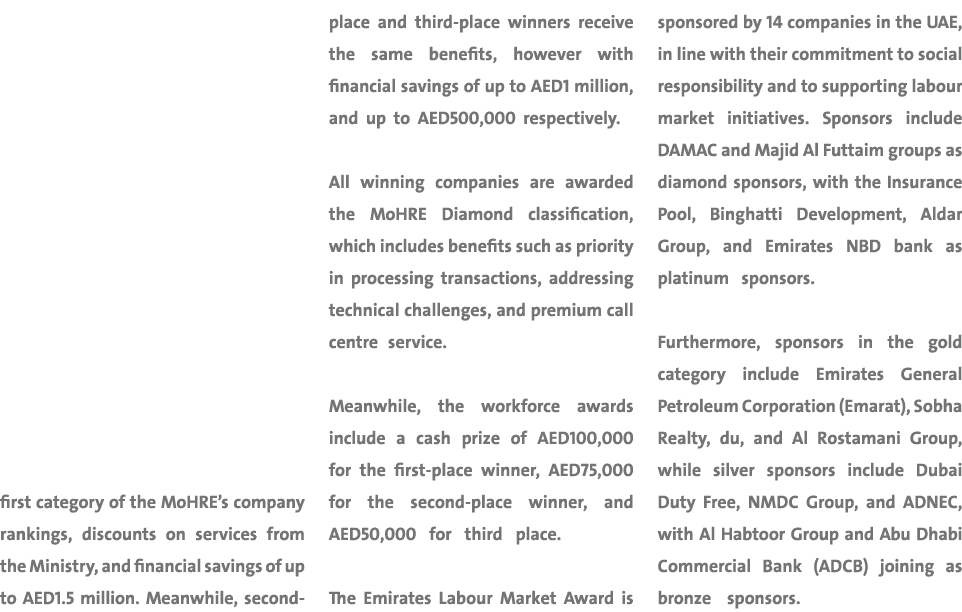 first category of the MoHRE's company rankings, discounts on services from the Ministry, and financial savings of up to AED1.5 million. Meanwhile, second-place and third-place winners receive the same benefits, however with financial savings of up to AED1 million, and up to AED500,000 respectively.

All winning companies are awarded the MoHRE Diamond classification, which includes benefits such as priority in processing transactions, addressing technical challenges, and premium call centre service.

Meanwhile, the workforce awards include a cash prize of AED100,000 for the first-place winner, AED75,000 for the second-place winner, and AED50,000 for third place.

The Emirates Labour Market Award is sponsored by 14 companies in the UAE, in line with their commitment to social responsibility and to supporting labour market initiatives. Sponsors include DAMAC and Majid Al Futtaim groups as diamond sponsors, with the Insurance Pool, Binghatti Development, Aldar Group, and Emirates NBD bank as platinum sponsors.

Furthermore, sponsors in the gold category include Emirates General Petroleum Corporation (Emarat), Sobha Realty, du, and Al Rostamani Group, while silver sponsors include Dubai Duty Free, NMDC Group, and ADNEC, with Al Habtoor Group and Abu Dhabi Commercial Bank (ADCB) joining as bronze sponsors.